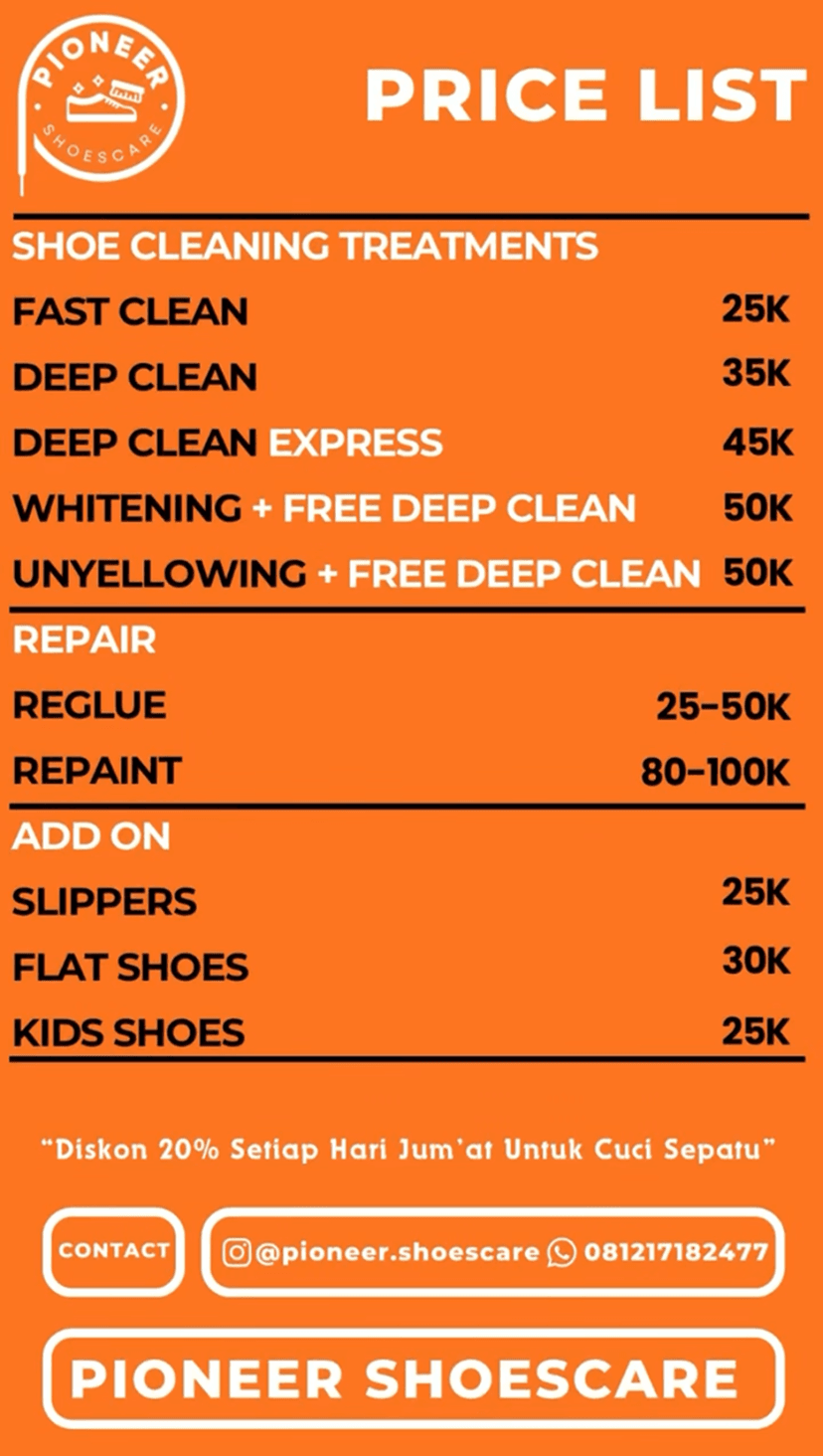 PIONEER
SHOESCARE

PRICE LIST

SHOE CLEANING TREATMENTS

FAST CLEAN 25K

DEEP CLEAN 35K

DEEP CLEAN EXPRESS 45K

WHITENING + FREE DEEP CLEAN 50K

UNYELLOWING + FREE DEEP CLEAN 50K

REPAIR

REGLUE 25-50K

REPAINT 80-100K

ADD ON

SLIPPERS 25K

FLAT SHOES 30K

KIDS SHOES 25K

"Diskon 20% Setiap Hari Jum'at Untuk Cuci Sepatu"

CONTACT

@pioneer.shoescare 081217182477

PIONEER SHOESCARE